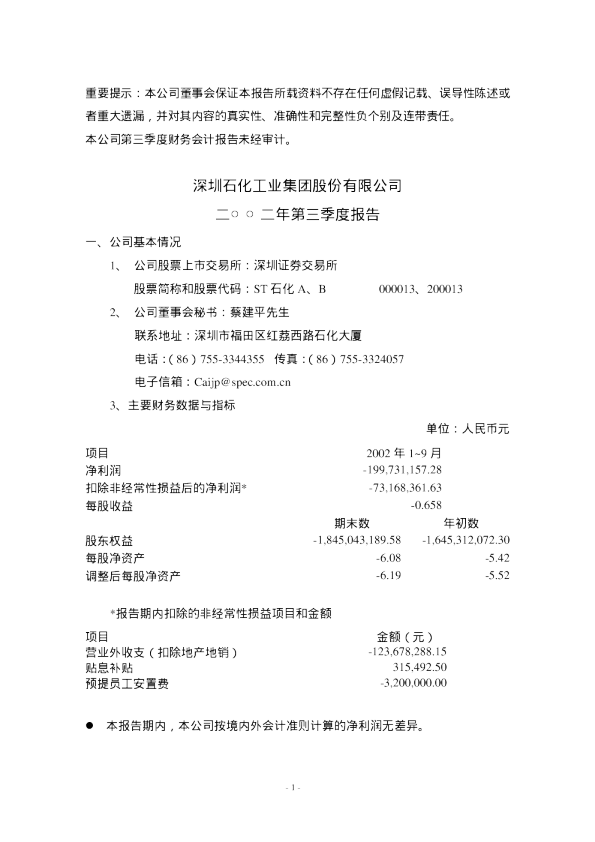 重要提示：本公司董事会保证本报告所载资料不存在任何虚假记载、误导性陈述或者重大遗漏，并对其内容的真实性、准确性和完整性负个别及连带责任。
本公司第三季度财务会计报告未经审计。

深圳石化工业集团股份有限公司
二○○二年第三季度报告

一、公司基本情况
1、 公司股票上市交易所：深圳证券交易所
股票简称和股票代码：ST 石化 A、B 000013、200013
2、 公司董事会秘书：蔡建平先生
联系地址：深圳市福田区红荔西路石化大厦
电话：（86）755-3344355 传真：（86）755-3324057
电子信箱：Caijp@spec.com.cn
3、主要财务数据与指标
单位：人民币元

| 项目 | 2002 年 1~9 月 | |
|---|---|---|
| 净利润 | -199,731,157.28 | |
| 扣除非经常性损益后的净利润* | -73,168,361.63 | |
| 每股收益 | -0.658 | |
| | 期末数 | 年初数 |
| 股东权益 | -1,845,043,189.58 | -1,645,312,072.30 |
| 每股净资产 | -6.08 | -5.42 |
| 调整后每股净资产 | -6.19 | -5.52 |

*报告期内扣除的非经常性损益项目和金额

| 项目 | 金额（元） |
|---|---|
| 营业外收支（扣除地产地销） | -123,678,288.15 |
| 贴息补贴 | 315,492.50 |
| 预提员工安置费 | -3,200,000.00 |

● 本报告期内，本公司按境内外会计准则计算的净利润无差异。

- 1 -